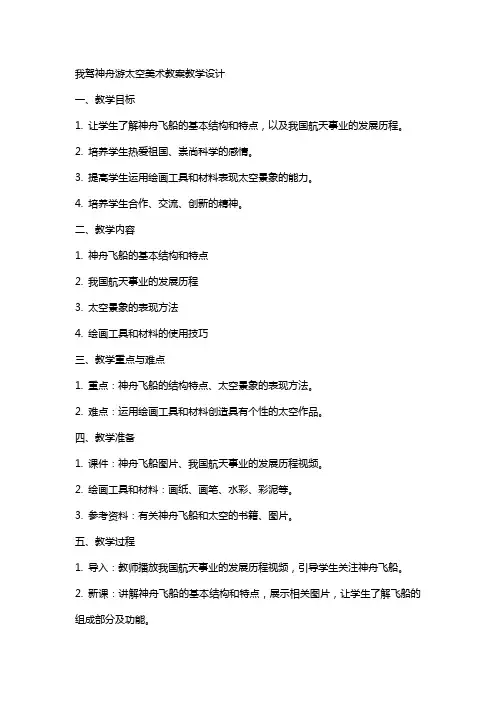 我驾神舟游太空美术教案教学设计

一、教学目标

1. 让学生了解神舟飞船的基本结构和特点，以及我国航天事业的发展历程。

2. 培养学生热爱祖国、崇尚科学的感情。

3. 提高学生运用绘画工具和材料表现太空景象的能力。

4. 培养学生合作、交流、创新的精神。

二、教学内容

1. 神舟飞船的基本结构和特点

2. 我国航天事业的发展历程

3. 太空景象的表现方法

4. 绘画工具和材料的使用技巧

三、教学重点与难点

1. 重点：神舟飞船的结构特点、太空景象的表现方法。

2. 难点：运用绘画工具和材料创造具有个性的太空作品。

四、教学准备

1. 课件：神舟飞船图片、我国航天事业的发展历程视频。

2. 绘画工具和材料：画纸、画笔、水彩、彩泥等。

3. 参考资料：有关神舟飞船和太空的书籍、图片。

五、教学过程

1. 导入：教师播放我国航天事业的发展历程视频，引导学生关注神舟飞船。

2. 新课：讲解神舟飞船的基本结构和特点，展示相关图片，让学生了解飞船的组成部分及功能。